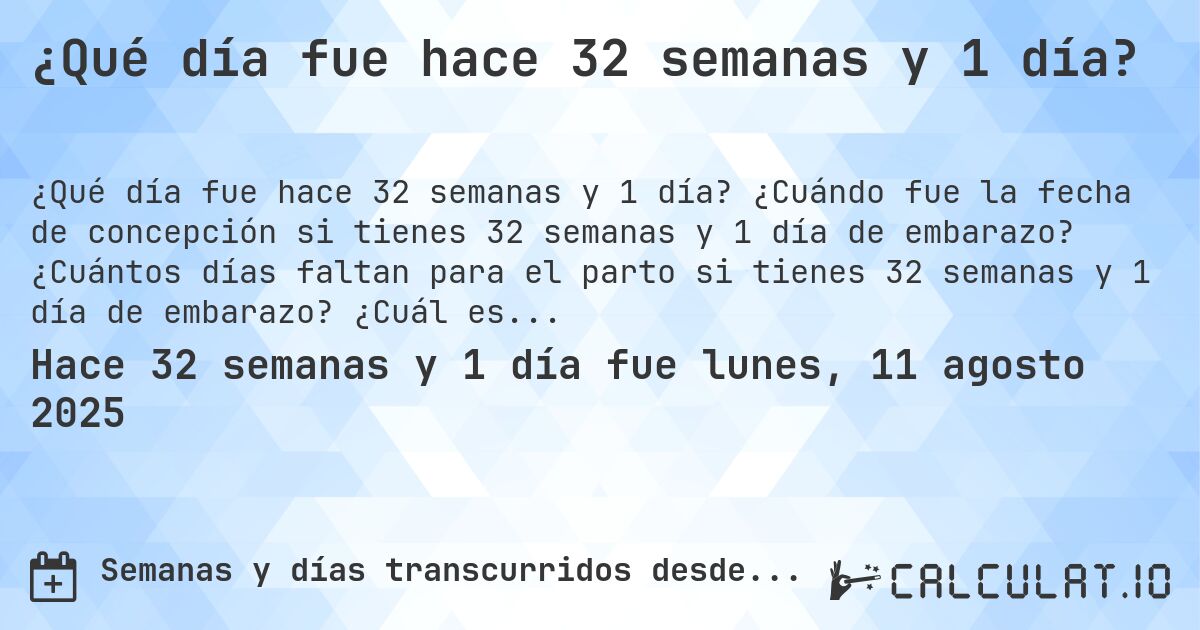 ¿Qué día fue hace 32 semanas y 1 día?

¿Qué día fue hace 32 semanas y 1 día? ¿Cuándo fue la fecha de concepción si tienes 32 semanas y 1 día de embarazo? ¿Cuántos días faltan para el parto si tienes 32 semanas y 1 día de embarazo? ¿Cuál es...

Hace 32 semanas y 1 día fue lunes, 11 agosto 2025

Semanas y días transcurridos desde...

CALCULAT.IO